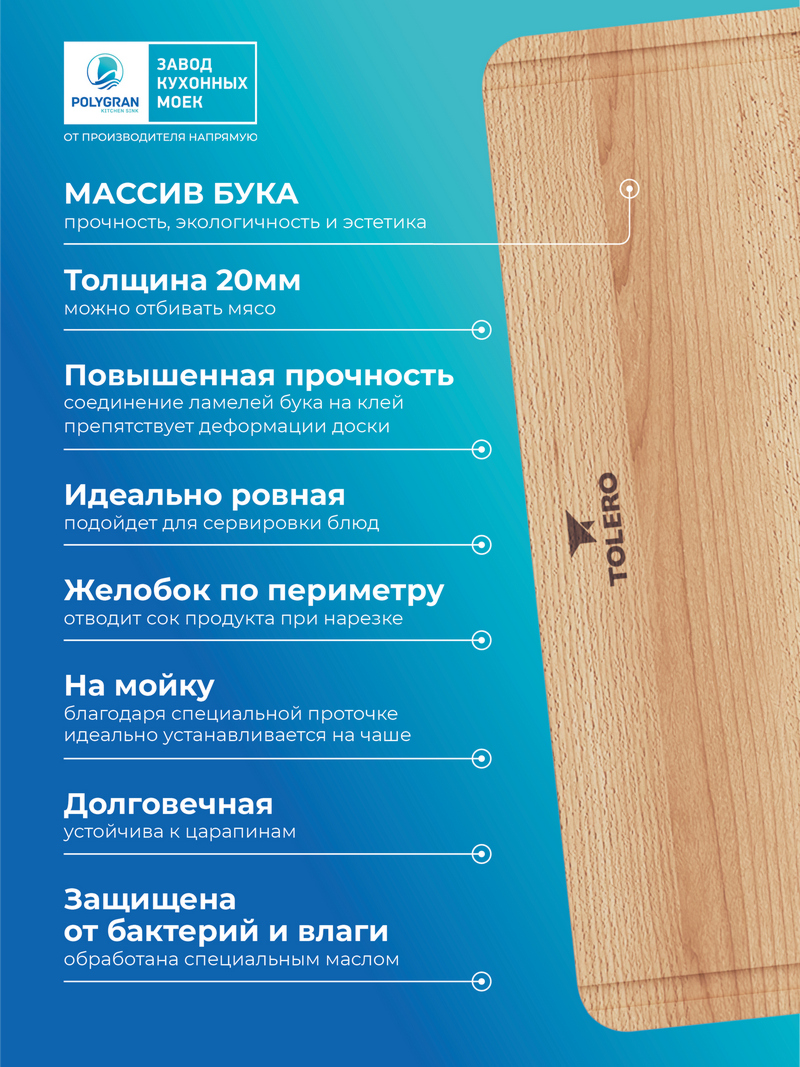 POLYGRAN KITCHEN SINK

ЗАВОД КУХОННЫХ МОЕК

ОТ ПРОИЗВОДИТЕЛЯ НАПРЯМУЮ

МАССИВ БУКА
прочность, экологичность и эстетика

Толщина 20мм
можно отбивать мясо

Повышенная прочность
соединение ламелей бука на клей препятствует деформации доски

Идеально ровная
подойдет для сервировки блюд

Желобок по периметру
отводит сок продукта при нарезке

На мойку
благодаря специальной проточке идеально устанавливается на чаше

Долговечная
устойчива к царапинам

Защищена от бактерий и влаги
обработана специальным маслом

TOLERO